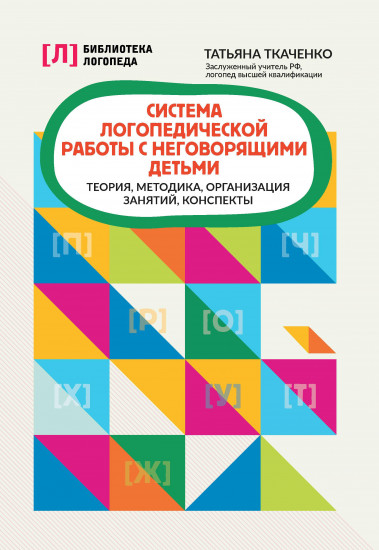 [Л] БИБЛИОТЕКА ЛОГОПЕДА

ТАТЬЯНА ТКАЧЕНКО
Заслуженный учитель РФ, логопед высшей квалификации

СИСТЕМА ЛОГОПЕДИЧЕСКОЙ РАБОТЫ С НЕГОВОРЯЩИМИ ДЕТЬМИ

ТЕОРИЯ, МЕТОДИКА, ОРГАНИЗАЦИЯ ЗАНЯТИЙ, КОНСПЕКТЫ

[П] [Ч] [Р] [О] [Х] [У] [Т] [Ж]